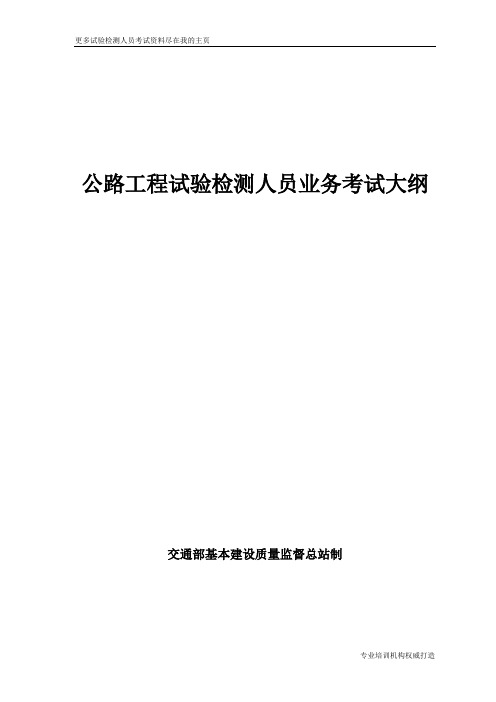 更多试验检测人员考试资料尽在我的主页

公路工程试验检测人员业务考试大纲

交通部基本建设质量监督总站制

专业培训机构权威打造